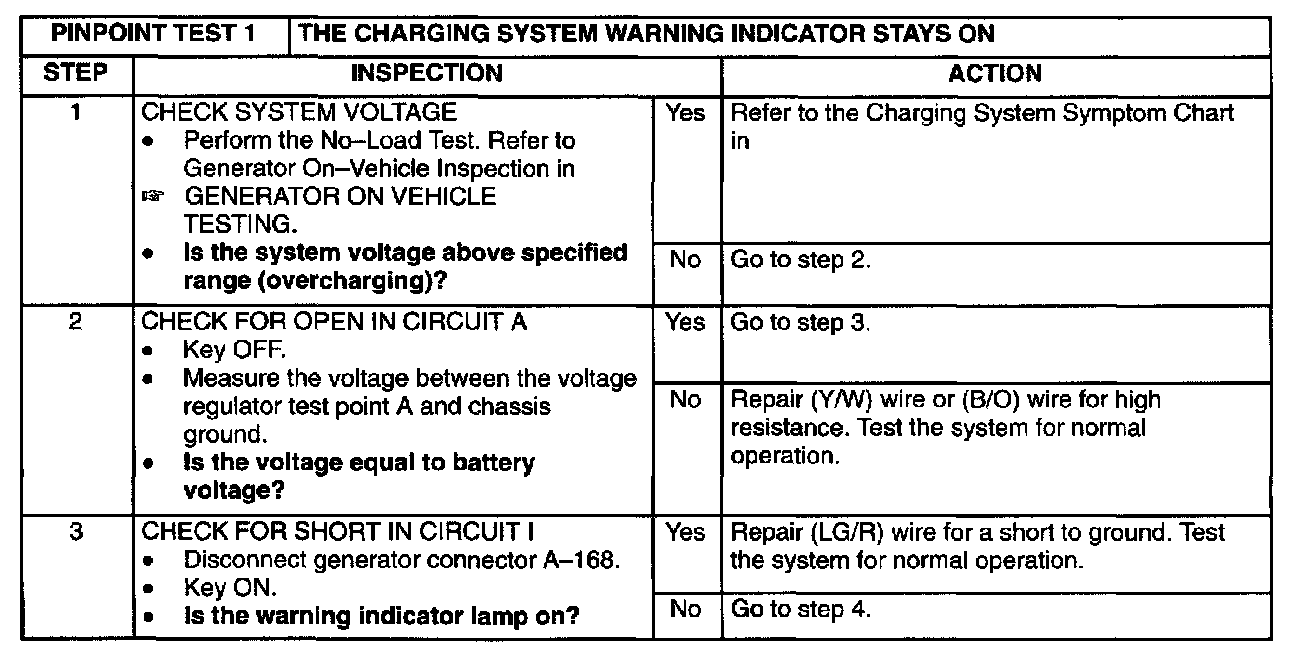 | PINPOINT TEST 1 | THE CHARGING SYSTEM WARNING INDICATOR STAYS ON | | |
|---|---|---|---|
| STEP | INSPECTION | | ACTION |
| 1 | CHECK SYSTEM VOLTAGE • Perform the No–Load Test. Refer to Generator On–Vehicle Inspection in ☞ GENERATOR ON VEHICLE TESTING. • **Is the system voltage above specified range (overcharging)?** | Yes | Refer to the Charging System Symptom Chart in |
| | | No | Go to step 2. |
| 2 | CHECK FOR OPEN IN CIRCUIT A • Key OFF. • Measure the voltage between the voltage regulator test point A and chassis ground. • **Is the voltage equal to battery voltage?** | Yes | Go to step 3. |
| | | No | Repair (Y/W) wire or (B/O) wire for high resistance. Test the system for normal operation. |
| 3 | CHECK FOR SHORT IN CIRCUIT I • Disconnect generator connector A–168. • Key ON. • **Is the warning indicator lamp on?** | Yes | Repair (LG/R) wire for a short to ground. Test the system for normal operation. |
| | | No | Go to step 4. |